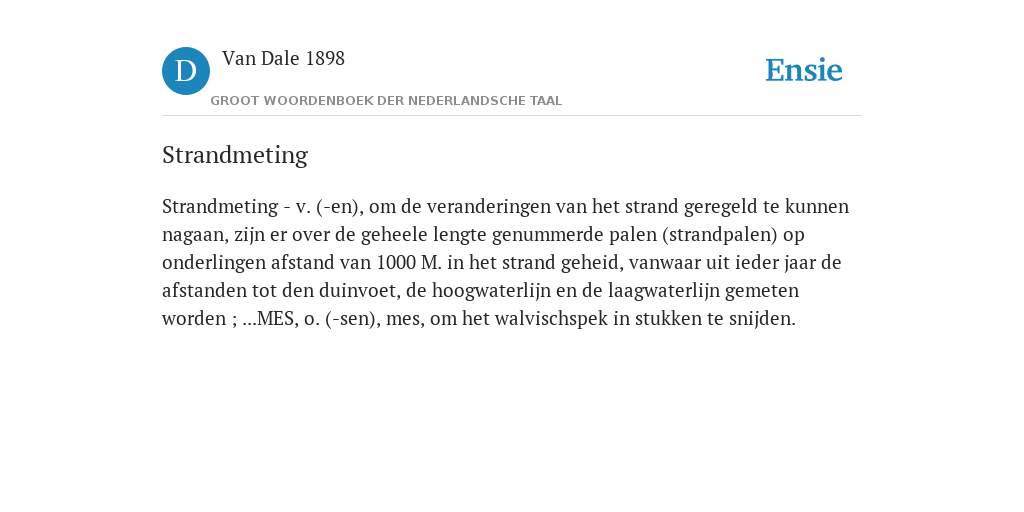 D

Van Dale 1898

GROOT WOORDENBOEK DER NEDERLANDSCHE TAAL

Ensie

Strandmeting

Strandmeting - v. (-en), om de veranderingen van het strand geregeld te kunnen nagaan, zijn er over de geheele lengte genummerde palen (strandpalen) op onderlingen afstand van 1000 M. in het strand geheid, vanwaar uit ieder jaar de afstanden tot den duinvoet, de hoogwaterlijn en de laagwaterlijn gemeten worden ; ...MES, o. (-sen), mes, om het walvischspek in stukken te snijden.